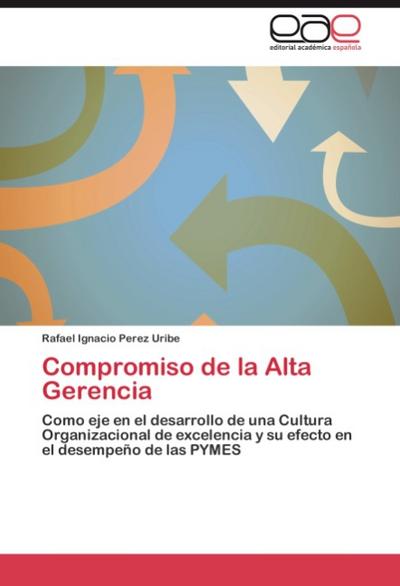 eae
editorial académica española

Rafael Ignacio Perez Uribe

Compromiso de la Alta Gerencia

Como eje en el desarrollo de una Cultura Organizacional de excelencia y su efecto en el desempeño de las PYMES